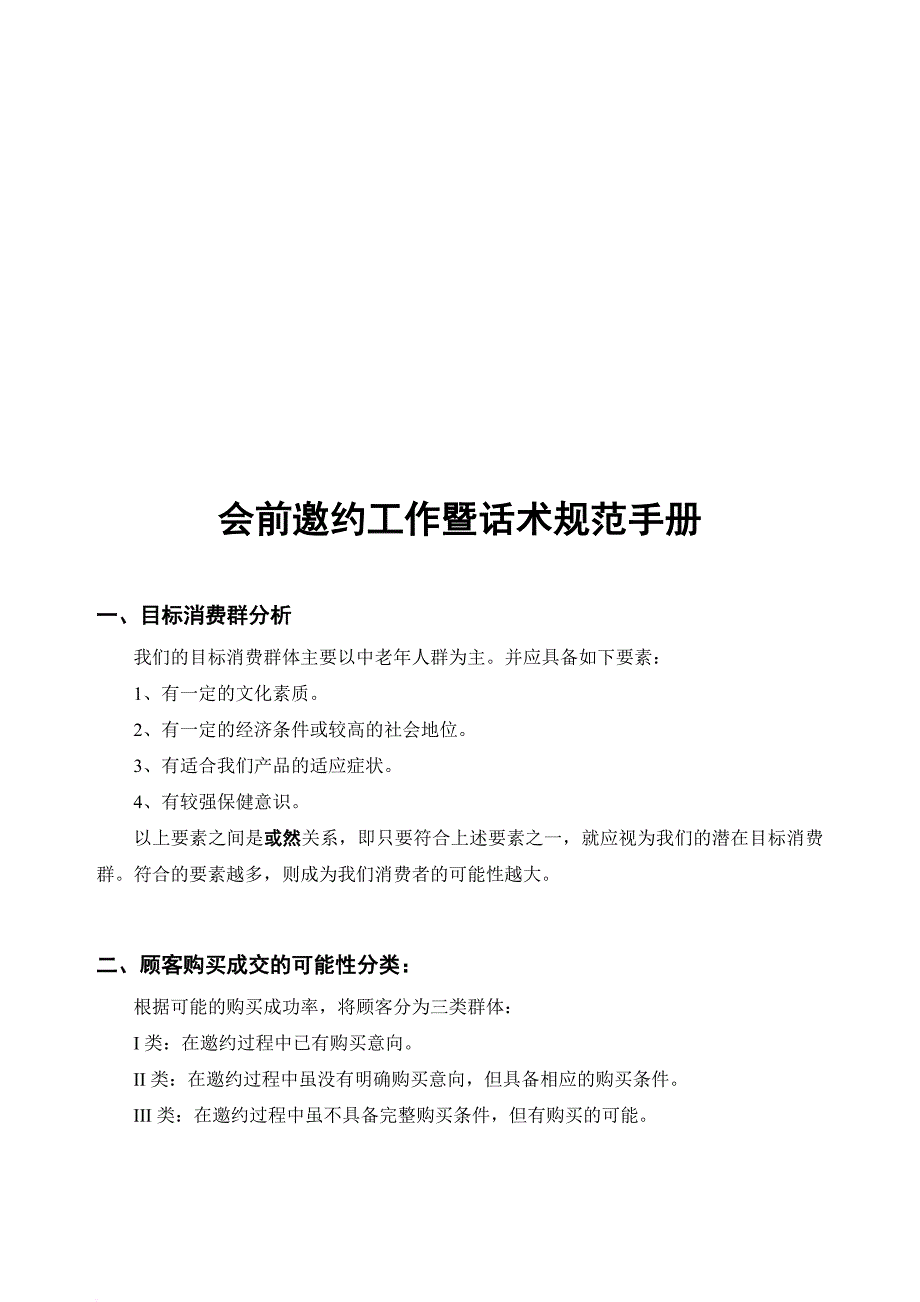 会前邀约工作暨话术规范手册

一、目标消费群分析

我们的目标消费群体主要以中老年人群为主。并应具备如下要素：

1、有一定的文化素质。

2、有一定的经济条件或较高的社会地位。

3、有适合我们产品的适应症状。

4、有较强保健意识。

以上要素之间是或然关系，即只要符合上述要素之一，就应视为我们的潜在目标消费群。符合的要素越多，则成为我们消费者的可能性越大。

二、顾客购买成交的可能性分类：

根据可能的购买成功率，将顾客分为三类群体：

I 类：在邀约过程中已有购买意向。

II 类：在邀约过程中虽没有明确购买意向，但具备相应的购买条件。

III 类：在邀约过程中虽不具备完整购买条件，但有购买的可能。